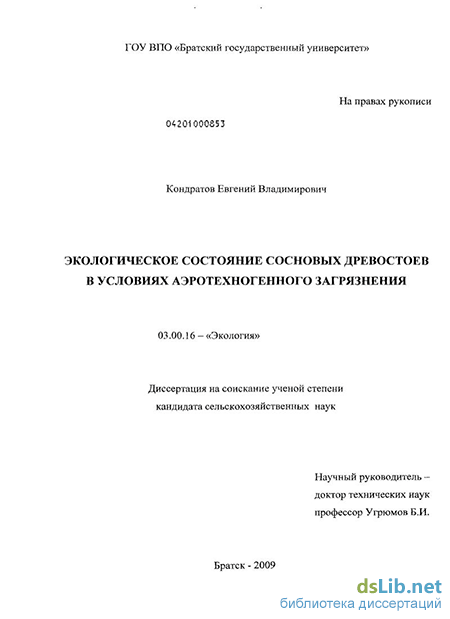 ГОУ ВПО «Братский государственный университет»

На правах рукописи

04201000853

Кондратов Евгений Владимирович

ЭКОЛОГИЧЕСКОЕ СОСТОЯНИЕ СОСНОВЫХ ДРЕВОСТОЕВ В УСЛОВИЯХ АЭРОТЕХНОГЕННОГО ЗАГРЯЗНЕНИЯ

03.00.16 – «Экология»

Диссертация на соискание ученой степени кандидата сельскохозяйственных наук

Научный руководитель – доктор технических наук профессор Угрюмов Б.И.

Братск - 2009

dsLib.net
библиотека диссертаций